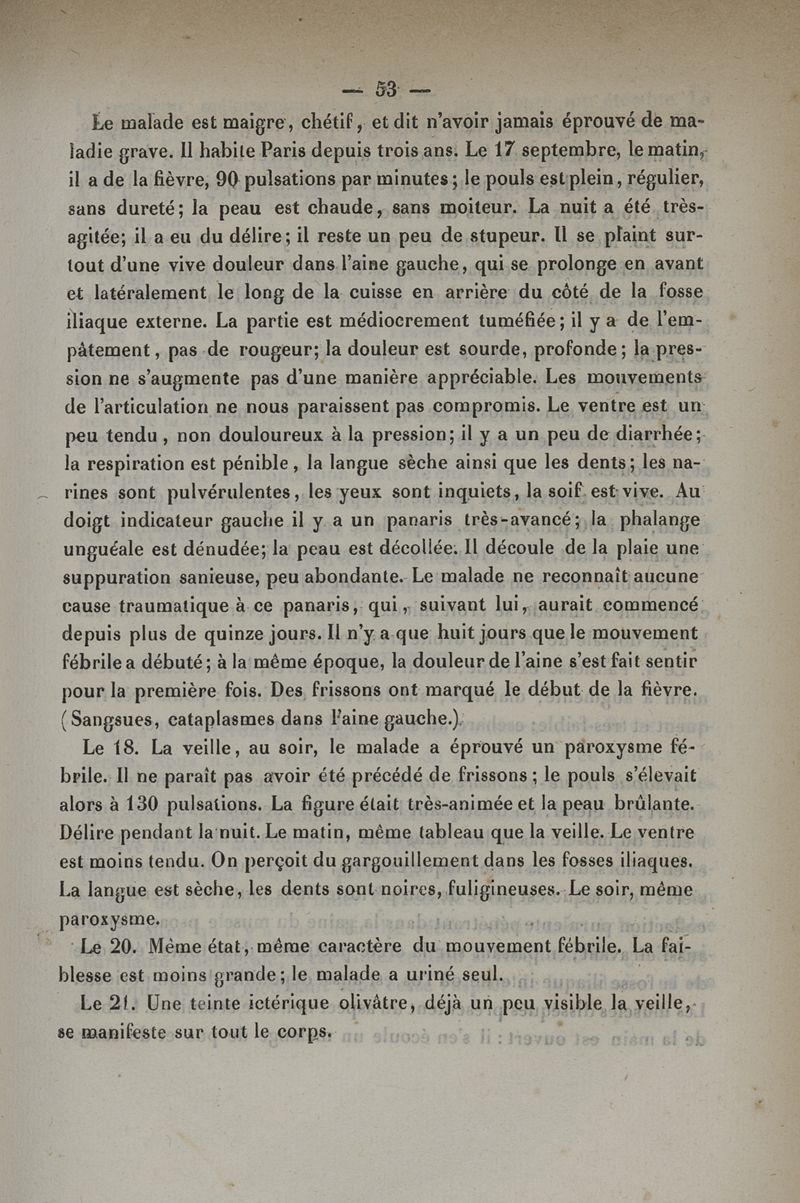 — 53 —

Le malade est maigre, chétif, et dit n'avoir jamais éprouvé de maladie grave. Il habite Paris depuis trois ans. Le 17 septembre, le matin, il a de la fièvre, 90 pulsations par minutes; le pouls est plein, régulier, sans dureté; la peau est chaude, sans moiteur. La nuit a été très-agitée; il a eu du délire; il reste un peu de stupeur. Il se plaint surtout d'une vive douleur dans l'aine gauche, qui se prolonge en avant et latéralement le long de la cuisse en arrière du côté de la fosse iliaque externe. La partie est médiocrement tuméfiée; il y a de l'empâtement, pas de rougeur; la douleur est sourde, profonde; la pression ne s'augmente pas d'une manière appréciable. Les mouvements de l'articulation ne nous paraissent pas compromis. Le ventre est un peu tendu, non douloureux à la pression; il y a un peu de diarrhée; la respiration est pénible, la langue sèche ainsi que les dents; les narines sont pulvérulentes, les yeux sont inquiets, la soif est vive. Au doigt indicateur gauche il y a un panaris très-avancé; la phalange unguéale est dénudée; la peau est décollée. Il découle de la plaie une suppuration sanieuse, peu abondante. Le malade ne reconnaît aucune cause traumatique à ce panaris, qui, suivant lui, aurait commencé depuis plus de quinze jours. Il n'y a que huit jours que le mouvement fébrile a débuté; à la même époque, la douleur de l'aine s'est fait sentir pour la première fois. Des frissons ont marqué le début de la fièvre. (Sangsues, cataplasmes dans l'aine gauche.)

Le 18. La veille, au soir, le malade a éprouvé un paroxysme fébrile. Il ne paraît pas avoir été précédé de frissons; le pouls s'élevait alors à 130 pulsations. La figure était très-animée et la peau brûlante. Délire pendant la nuit. Le matin, même tableau que la veille. Le ventre est moins tendu. On perçoit du gargouillement dans les fosses iliaques. La langue est sèche, les dents sont noires, fuligineuses. Le soir, même paroxysme.

Le 20. Même état, même caractère du mouvement fébrile. La faiblesse est moins grande; le malade a uriné seul.

Le 21. Une teinte ictérique olivâtre, déjà un peu visible la veille, se manifeste sur tout le corps.